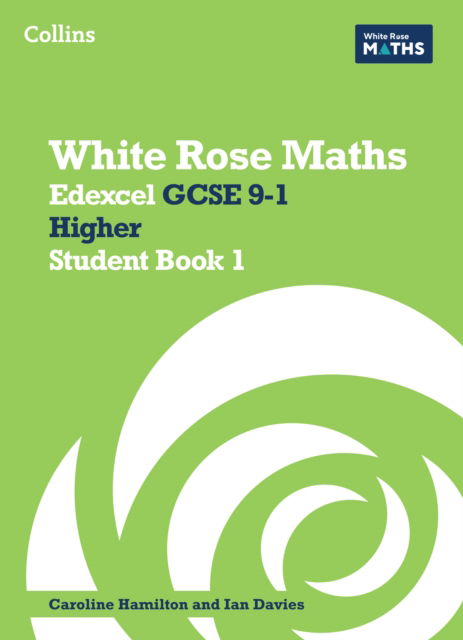 Collins

White Rose
MATHS

White Rose Maths
Edexcel GCSE 9-1
Higher
Student Book 1

Caroline Hamilton and Ian Davies